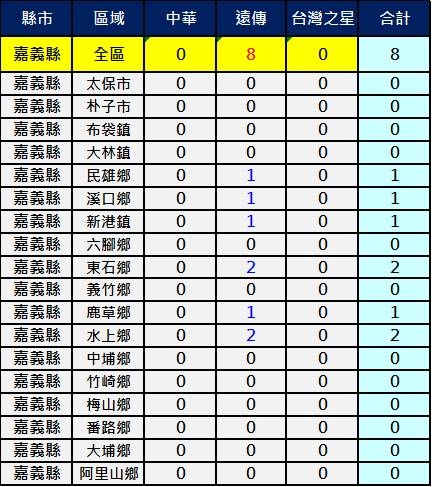 | 縣市 | 區域 | 中華 | 遠傳 | 台灣之星 | 合計 |
|---|---|---|---|---|---|
| 嘉義縣 | 全區 | 0 | 8 | 0 | 8 |
| 嘉義縣 | 太保市 | 0 | 0 | 0 | 0 |
| 嘉義縣 | 朴子市 | 0 | 0 | 0 | 0 |
| 嘉義縣 | 布袋鎮 | 0 | 0 | 0 | 0 |
| 嘉義縣 | 大林鎮 | 0 | 0 | 0 | 0 |
| 嘉義縣 | 民雄鄉 | 0 | 1 | 0 | 1 |
| 嘉義縣 | 溪口鄉 | 0 | 1 | 0 | 1 |
| 嘉義縣 | 新港鎮 | 0 | 1 | 0 | 1 |
| 嘉義縣 | 六腳鄉 | 0 | 0 | 0 | 0 |
| 嘉義縣 | 東石鄉 | 0 | 2 | 0 | 2 |
| 嘉義縣 | 義竹鄉 | 0 | 0 | 0 | 0 |
| 嘉義縣 | 鹿草鄉 | 0 | 1 | 0 | 1 |
| 嘉義縣 | 水上鄉 | 0 | 2 | 0 | 2 |
| 嘉義縣 | 中埔鄉 | 0 | 0 | 0 | 0 |
| 嘉義縣 | 竹崎鄉 | 0 | 0 | 0 | 0 |
| 嘉義縣 | 梅山鄉 | 0 | 0 | 0 | 0 |
| 嘉義縣 | 番路鄉 | 0 | 0 | 0 | 0 |
| 嘉義縣 | 大埔鄉 | 0 | 0 | 0 | 0 |
| 嘉義縣 | 阿里山鄉 | 0 | 0 | 0 | 0 |